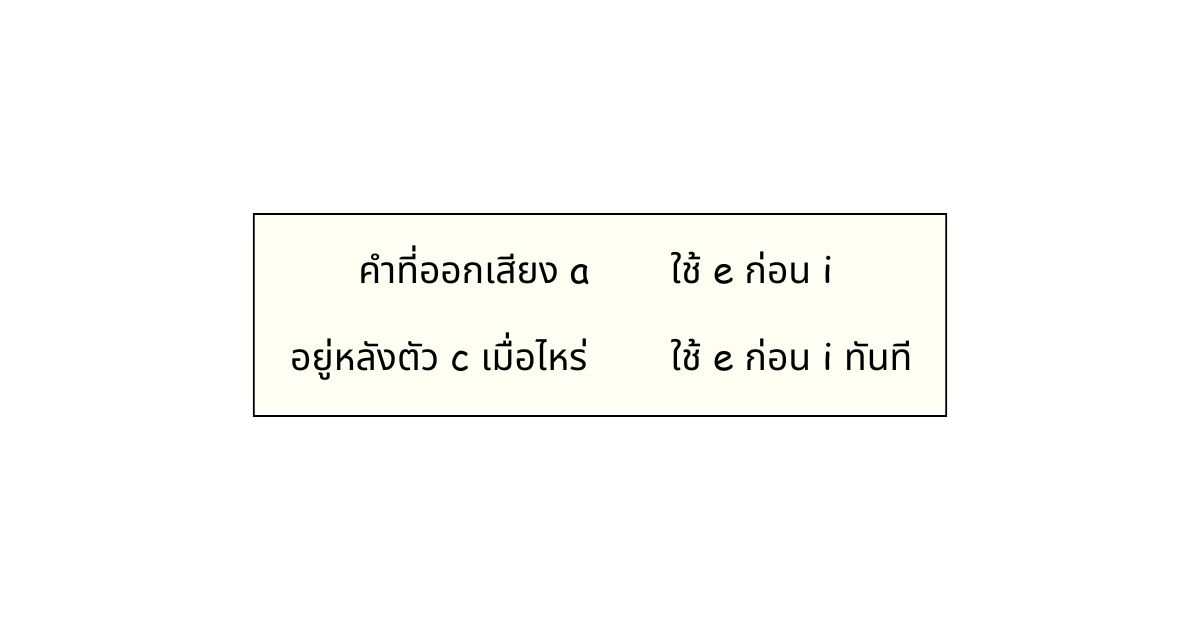 คำที่ออกเสียง a ใช้ e ก่อน i

อยู่หลังตัว c เมื่อไหร่ ใช้ e ก่อน i ทันที